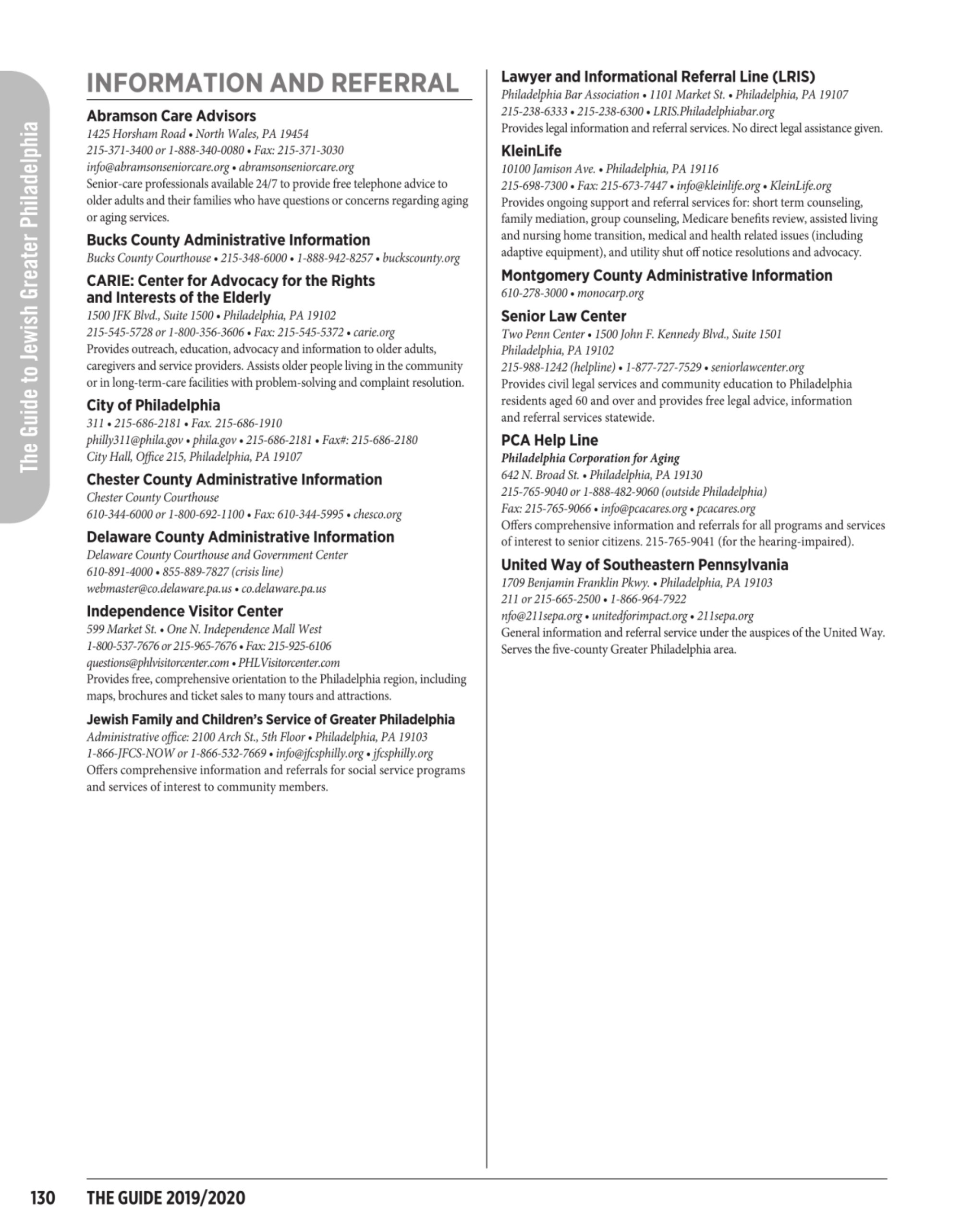 The Guide to Jewish Greater Philadelphia

INFORMATION AND REFERRAL

Abramson Care Advisors
1425 Horsham Road • North Wales, PA 19454
215-371-3400 or 1-888-340-0080 • Fax: 215-371-3030
info@abramsonseniorcare.org • abramsonseniorcare.org
Senior-care professionals available 24/7 to provide free telephone advice to older adults and their families who have questions or concerns regarding aging or aging services.

Bucks County Administrative Information
Bucks County Courthouse • 215-348-6000 • 1-888-942-8257 • buckscounty.org

CARIE: Center for Advocacy for the Rights and Interests of the Elderly
1500 JFK Blvd., Suite 1500 • Philadelphia, PA 19102
215-545-5728 or 1-800-356-3606 • Fax: 215-545-5372 • carie.org
Provides outreach, education, advocacy and information to older adults, caregivers and service providers. Assists older people living in the community or in long-term-care facilities with problem-solving and complaint resolution.

City of Philadelphia
311 • 215-686-2181 • Fax. 215-686-1910
philly311@phila.gov • phila.gov • 215-686-2181 • Fax#: 215-686-2180
City Hall, Office 215, Philadelphia, PA 19107

Chester County Administrative Information
Chester County Courthouse
610-344-6000 or 1-800-692-1100 • Fax: 610-344-5995 • chesco.org

Delaware County Administrative Information
Delaware County Courthouse and Government Center
610-891-4000 • 855-889-7827 (crisis line)
webmaster@co.delaware.pa.us • co.delaware.pa.us

Independence Visitor Center
599 Market St. • One N. Independence Mall West
1-800-537-7676 or 215-965-7676 • Fax: 215-925-6106
questions@phlvisitorcenter.com • PHLVisitorcenter.com
Provides free, comprehensive orientation to the Philadelphia region, including maps, brochures and ticket sales to many tours and attractions.

Jewish Family and Children's Service of Greater Philadelphia
Administrative office: 2100 Arch St., 5th Floor • Philadelphia, PA 19103
1-866-JFCS-NOW or 1-866-532-7669 • info@jfcsphilly.org • jfcsphilly.org
Offers comprehensive information and referrals for social service programs and services of interest to community members.

Lawyer and Informational Referral Line (LRIS)
Philadelphia Bar Association • 1101 Market St. • Philadelphia, PA 19107
215-238-6333 • 215-238-6300 • LRIS.Philadelphiabar.org
Provides legal information and referral services. No direct legal assistance given.

KleinLife
10100 Jamison Ave. • Philadelphia, PA 19116
215-698-7300 • Fax: 215-673-7447 • info@kleinlife.org • KleinLife.org
Provides ongoing support and referral services for: short term counseling, family mediation, group counseling, Medicare benefits review, assisted living and nursing home transition, medical and health related issues (including adaptive equipment), and utility shut off notice resolutions and advocacy.

Montgomery County Administrative Information
610-278-3000 • monocarp.org

Senior Law Center
Two Penn Center • 1500 John F. Kennedy Blvd., Suite 1501
Philadelphia, PA 19102
215-988-1242 (helpline) • 1-877-727-7529 • seniorlawcenter.org
Provides civil legal services and community education to Philadelphia residents aged 60 and over and provides free legal advice, information and referral services statewide.

PCA Help Line
Philadelphia Corporation for Aging
642 N. Broad St. • Philadelphia, PA 19130
215-765-9040 or 1-888-482-9060 (outside Philadelphia)
Fax: 215-765-9066 • info@pcacares.org • pcacares.org
Offers comprehensive information and referrals for all programs and services of interest to senior citizens. 215-765-9041 (for the hearing-impaired).

United Way of Southeastern Pennsylvania
1709 Benjamin Franklin Pkwy. • Philadelphia, PA 19103
211 or 215-665-2500 • 1-866-964-7922
nfo@211sepa.org • unitedforimpact.org • 211sepa.org
General information and referral service under the auspices of the United Way. Serves the five-county Greater Philadelphia area.

130 THE GUIDE 2019/2020